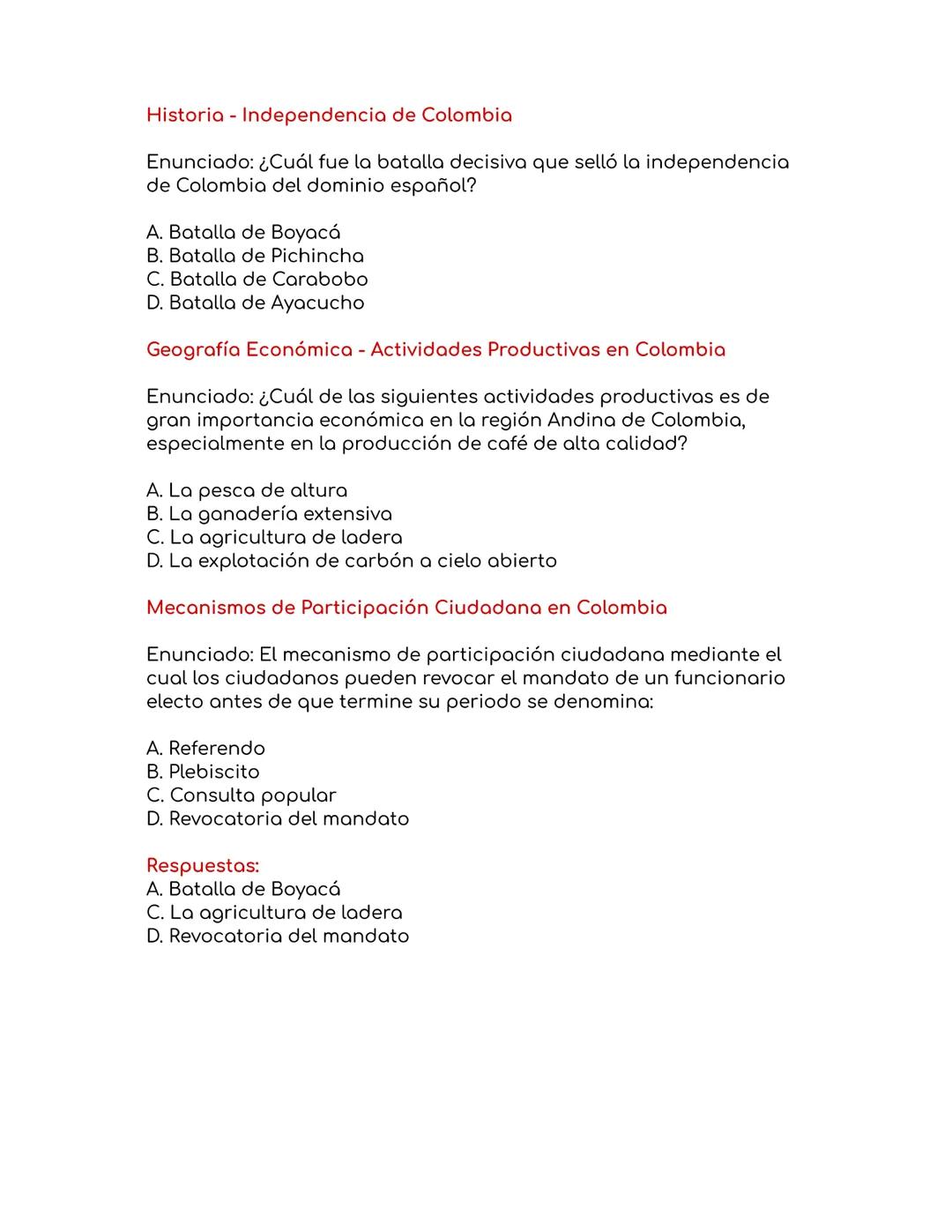 Historia - Independencia de Colombia

Enunciado: ¿Cuál fue la batalla decisiva que selló la independencia de Colombia del dominio español?

A. Batalla de Boyacá
B. Batalla de Pichincha
C. Batalla de Carabobo
D. Batalla de Ayacucho

Geografía Económica - Actividades Productivas en Colombia

Enunciado: ¿Cuál de las siguientes actividades productivas es de gran importancia económica en la región Andina de Colombia, especialmente en la producción de café de alta calidad?

A. La pesca de altura
B. La ganadería extensiva
C. La agricultura de ladera
D. La explotación de carbón a cielo abierto

Mecanismos de Participación Ciudadana en Colombia

Enunciado: El mecanismo de participación ciudadana mediante el cual los ciudadanos pueden revocar el mandato de un funcionario electo antes de que termine su periodo se denomina:

A. Referendo
B. Plebiscito
C. Consulta popular
D. Revocatoria del mandato

Respuestas:
A. Batalla de Boyacá
C. La agricultura de ladera
D. Revocatoria del mandato